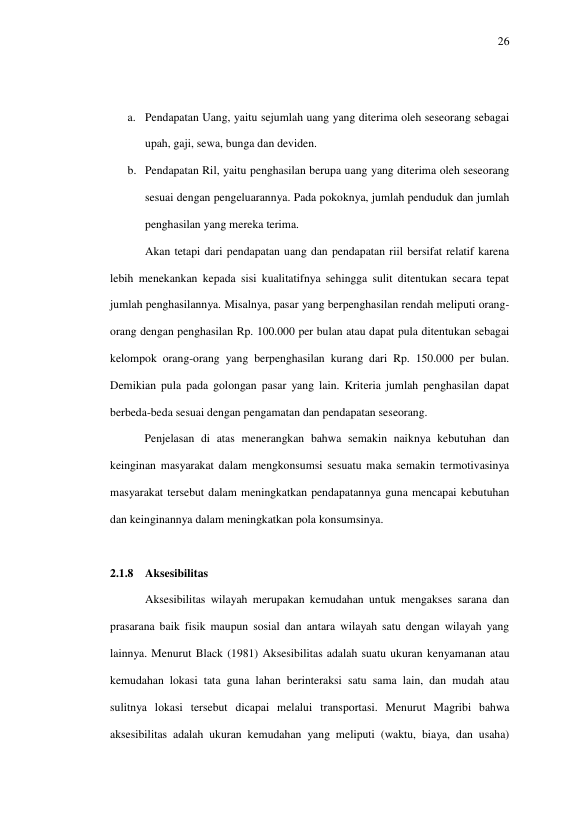 26

a. Pendapatan Uang, yaitu sejumlah uang yang diterima oleh seseorang sebagai upah, gaji, sewa, bunga dan deviden.

b. Pendapatan Ril, yaitu penghasilan berupa uang yang diterima oleh seseorang sesuai dengan pengeluarannya. Pada pokoknya, jumlah penduduk dan jumlah penghasilan yang mereka terima.

Akan tetapi dari pendapatan uang dan pendapatan riil bersifat relatif karena lebih menekankan kepada sisi kualitatifnya sehingga sulit ditentukan secara tepat jumlah penghasilannya. Misalnya, pasar yang berpenghasilan rendah meliputi orang-orang dengan penghasilan Rp. 100.000 per bulan atau dapat pula ditentukan sebagai kelompok orang-orang yang berpenghasilan kurang dari Rp. 150.000 per bulan. Demikian pula pada golongan pasar yang lain. Kriteria jumlah penghasilan dapat berbeda-beda sesuai dengan pengamatan dan pendapatan seseorang.

Penjelasan di atas menerangkan bahwa semakin naiknya kebutuhan dan keinginan masyarakat dalam mengkonsumsi sesuatu maka semakin termotivasinya masyarakat tersebut dalam meningkatkan pendapatannya guna mencapai kebutuhan dan keinginannya dalam meningkatkan pola konsumsinya.

2.1.8 Aksesibilitas

Aksesibilitas wilayah merupakan kemudahan untuk mengakses sarana dan prasarana baik fisik maupun sosial dan antara wilayah satu dengan wilayah yang lainnya. Menurut Black (1981) Aksesibilitas adalah suatu ukuran kenyamanan atau kemudahan lokasi tata guna lahan berinteraksi satu sama lain, dan mudah atau sulitnya lokasi tersebut dicapai melalui transportasi. Menurut Magribi bahwa aksesibilitas adalah ukuran kemudahan yang meliputi (waktu, biaya, dan usaha)